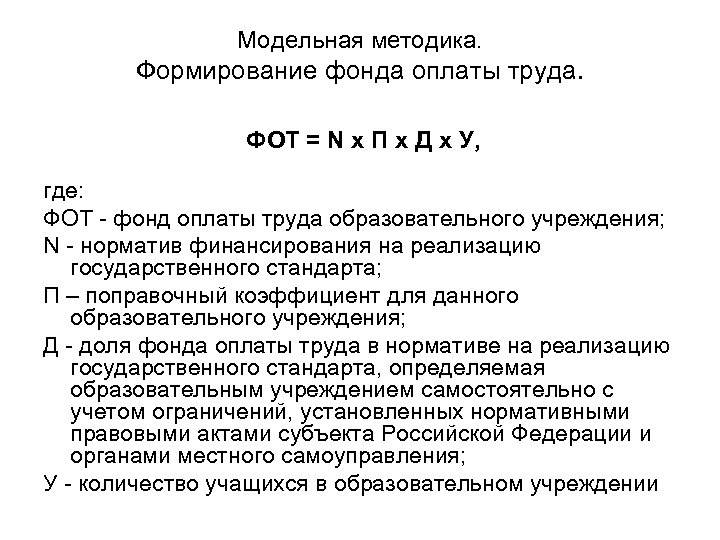 Модельная методика.
Формирование фонда оплаты труда.

ФОТ = N х П х Д х У,

где:

ФОТ - фонд оплаты труда образовательного учреждения;

N - норматив финансирования на реализацию государственного стандарта;

П – поправочный коэффициент для данного образовательного учреждения;

Д - доля фонда оплаты труда в нормативе на реализацию государственного стандарта, определяемая образовательным учреждением самостоятельно с учетом ограничений, установленных нормативными правовыми актами субъекта Российской Федерации и органами местного самоуправления;

У - количество учащихся в образовательном учреждении